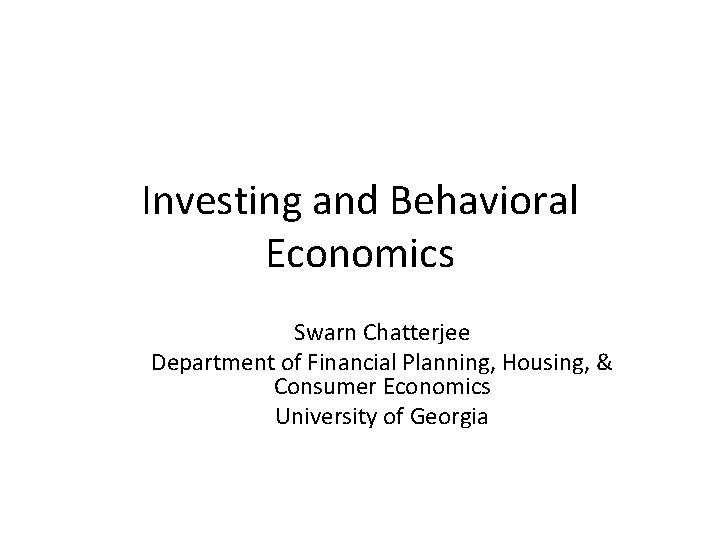 Investing and Behavioral Economics

Swarn Chatterjee
Department of Financial Planning, Housing, & Consumer Economics
University of Georgia